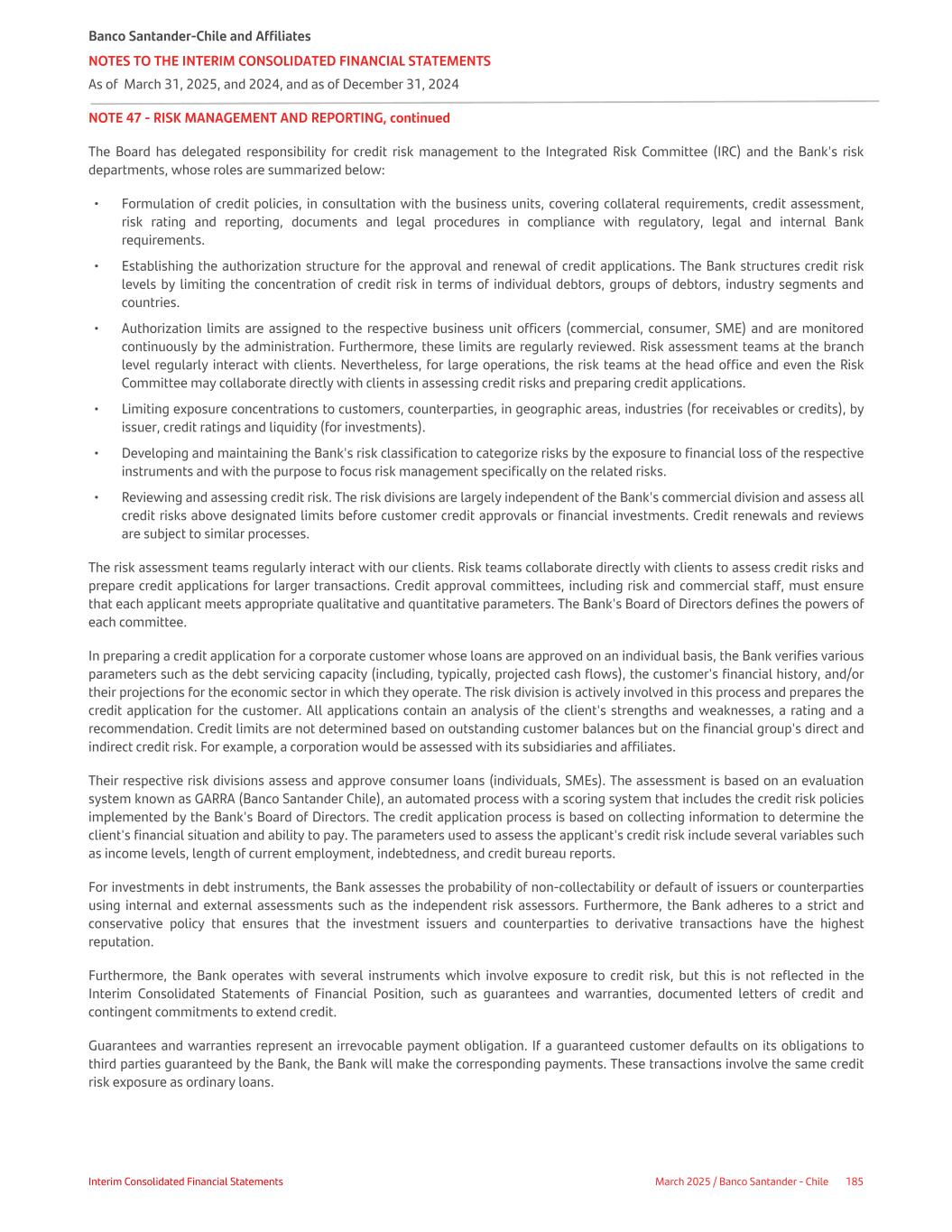 Banco Santander-Chile and Affiliates
NOTES TO THE INTERIM CONSOLIDATED FINANCIAL STATEMENTS
As of March 31, 2025, and 2024, and as of December 31, 2024

NOTE 47 - RISK MANAGEMENT AND REPORTING, continued

The Board has delegated responsibility for credit risk management to the Integrated Risk Committee (IRC) and the Bank's risk departments, whose roles are summarized below:

• Formulation of credit policies, in consultation with the business units, covering collateral requirements, credit assessment, risk rating and reporting, documents and legal procedures in compliance with regulatory, legal and internal Bank requirements.

• Establishing the authorization structure for the approval and renewal of credit applications. The Bank structures credit risk levels by limiting the concentration of credit risk in terms of individual debtors, groups of debtors, industry segments and countries.

• Authorization limits are assigned to the respective business unit officers (commercial, consumer, SME) and are monitored continuously by the administration. Furthermore, these limits are regularly reviewed. Risk assessment teams at the branch level regularly interact with clients. Nevertheless, for large operations, the risk teams at the head office and even the Risk Committee may collaborate directly with clients in assessing credit risks and preparing credit applications.

• Limiting exposure concentrations to customers, counterparties, in geographic areas, industries (for receivables or credits), by issuer, credit ratings and liquidity (for investments).

• Developing and maintaining the Bank's risk classification to categorize risks by the exposure to financial loss of the respective instruments and with the purpose to focus risk management specifically on the related risks.

• Reviewing and assessing credit risk. The risk divisions are largely independent of the Bank's commercial division and assess all credit risks above designated limits before customer credit approvals or financial investments. Credit renewals and reviews are subject to similar processes.

The risk assessment teams regularly interact with our clients. Risk teams collaborate directly with clients to assess credit risks and prepare credit applications for larger transactions. Credit approval committees, including risk and commercial staff, must ensure that each applicant meets appropriate qualitative and quantitative parameters. The Bank's Board of Directors defines the powers of each committee.

In preparing a credit application for a corporate customer whose loans are approved on an individual basis, the Bank verifies various parameters such as the debt servicing capacity (including, typically, projected cash flows), the customer's financial history, and/or their projections for the economic sector in which they operate. The risk division is actively involved in this process and prepares the credit application for the customer. All applications contain an analysis of the client's strengths and weaknesses, a rating and a recommendation. Credit limits are not determined based on outstanding customer balances but on the financial group's direct and indirect credit risk. For example, a corporation would be assessed with its subsidiaries and affiliates.

Their respective risk divisions assess and approve consumer loans (individuals, SMEs). The assessment is based on an evaluation system known as GARRA (Banco Santander Chile), an automated process with a scoring system that includes the credit risk policies implemented by the Bank's Board of Directors. The credit application process is based on collecting information to determine the client's financial situation and ability to pay. The parameters used to assess the applicant's credit risk include several variables such as income levels, length of current employment, indebtedness, and credit bureau reports.

For investments in debt instruments, the Bank assesses the probability of non-collectability or default of issuers or counterparties using internal and external assessments such as the independent risk assessors. Furthermore, the Bank adheres to a strict and conservative policy that ensures that the investment issuers and counterparties to derivative transactions have the highest reputation.

Furthermore, the Bank operates with several instruments which involve exposure to credit risk, but this is not reflected in the Interim Consolidated Statements of Financial Position, such as guarantees and warranties, documented letters of credit and contingent commitments to extend credit.

Guarantees and warranties represent an irrevocable payment obligation. If a guaranteed customer defaults on its obligations to third parties guaranteed by the Bank, the Bank will make the corresponding payments. These transactions involve the same credit risk exposure as ordinary loans.

Interim Consolidated Financial Statements
March 2025 / Banco Santander - Chile 185